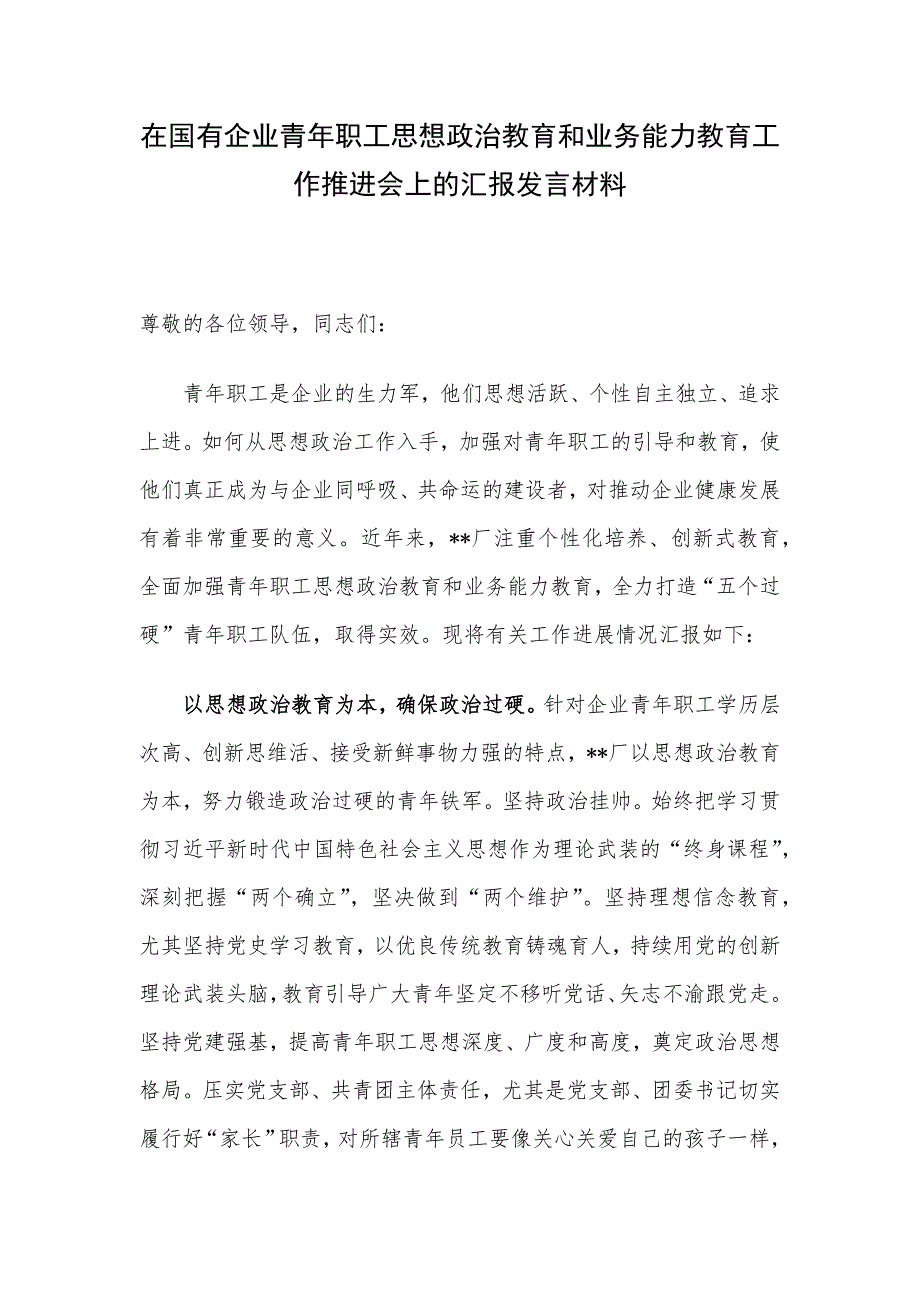 在国有企业青年职工思想政治教育和业务能力教育工作推进会上的汇报发言材料

尊敬的各位领导，同志们：

青年职工是企业的生力军，他们思想活跃、个性自主独立、追求上进。如何从思想政治工作入手，加强对青年职工的引导和教育，使他们真正成为与企业同呼吸、共命运的建设者，对推动企业健康发展有着非常重要的意义。近年来，**厂注重个性化培养、创新式教育，全面加强青年职工思想政治教育和业务能力教育，全力打造“五个过硬”青年职工队伍，取得实效。现将有关工作进展情况汇报如下：

以思想政治教育为本，确保政治过硬。针对企业青年职工学历层次高、创新思维活、接受新鲜事物力强的特点，**厂以思想政治教育为本，努力锻造政治过硬的青年铁军。坚持政治挂帅。始终把学习贯彻习近平新时代中国特色社会主义思想作为理论武装的“终身课程”，深刻把握“两个确立”，坚决做到“两个维护”。坚持理想信念教育，尤其坚持党史学习教育，以优良传统教育铸魂育人，持续用党的创新理论武装头脑，教育引导广大青年坚定不移听党话、矢志不渝跟党走。坚持党建强基，提高青年职工思想深度、广度和高度，奠定政治思想格局。压实党支部、共青团主体责任，尤其是党支部、团委书记切实履行好“家长”职责，对所辖青年员工要像关心关爱自己的孩子一样，